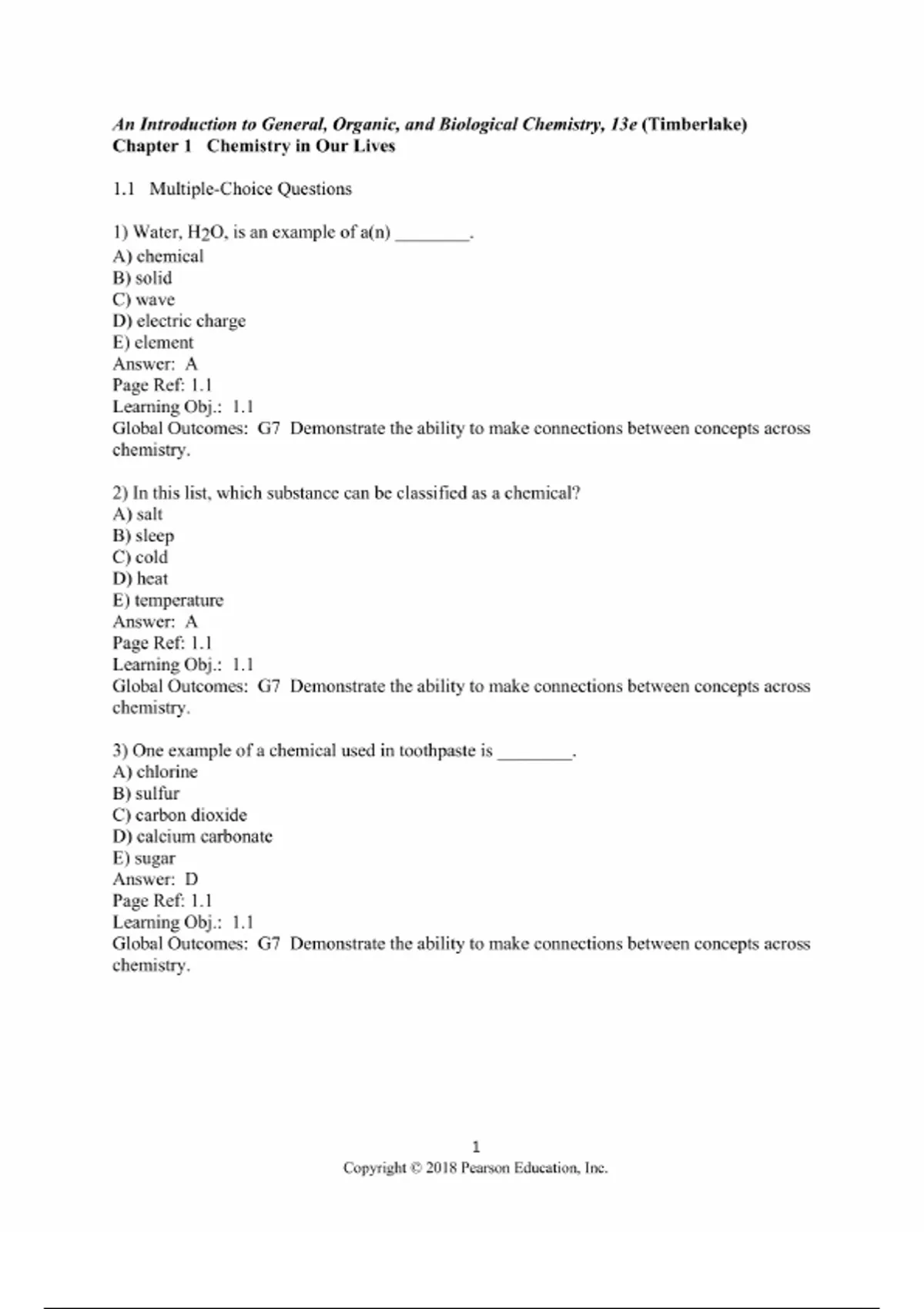 An Introduction to General, Organic, and Biological Chemistry, 13e (Timberlake)
Chapter 1 Chemistry in Our Lives

1.1 Multiple-Choice Questions

1) Water, $H_2O$, is an example of a(n) ________.
A) chemical
B) solid
C) wave
D) electric charge
E) element
Answer: A
Page Ref: 1.1
Learning Obj.: 1.1
Global Outcomes: G7 Demonstrate the ability to make connections between concepts across chemistry.

2) In this list, which substance can be classified as a chemical?
A) salt
B) sleep
C) cold
D) heat
E) temperature
Answer: A
Page Ref: 1.1
Learning Obj.: 1.1
Global Outcomes: G7 Demonstrate the ability to make connections between concepts across chemistry.

3) One example of a chemical used in toothpaste is ________.
A) chlorine
B) sulfur
C) carbon dioxide
D) calcium carbonate
E) sugar
Answer: D
Page Ref: 1.1
Learning Obj.: 1.1
Global Outcomes: G7 Demonstrate the ability to make connections between concepts across chemistry.

1
Copyright © 2018 Pearson Education, Inc.